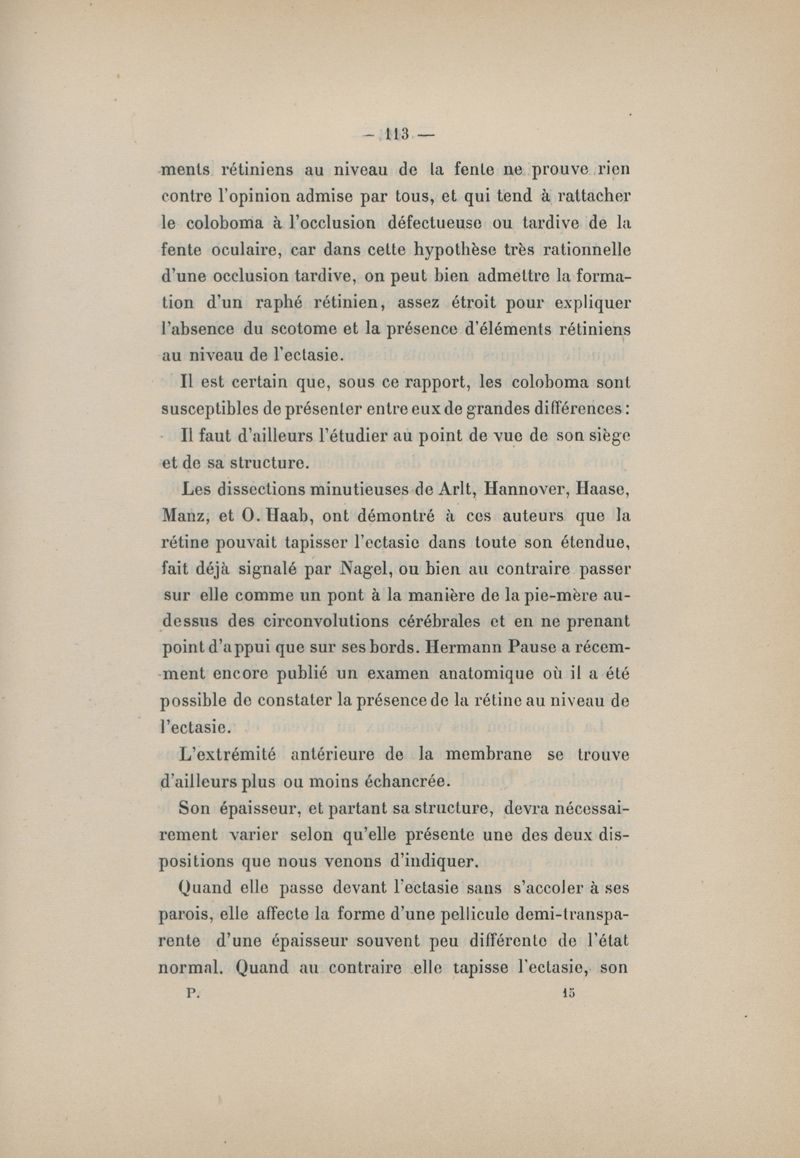 — 113 —

ments rétiniens au niveau de la fente ne prouve rien contre l'opinion admise par tous, et qui tend à rattacher le coloboma à l'occlusion défectueuse ou tardive de la fente oculaire, car dans cette hypothèse très rationnelle d'une occlusion tardive, on peut bien admettre la formation d'un raphé rétinien, assez étroit pour expliquer l'absence du scotome et la présence d'éléments rétiniens au niveau de l'ectasie.

Il est certain que, sous ce rapport, les coloboma sont susceptibles de présenter entre eux de grandes différences :

Il faut d'ailleurs l'étudier au point de vue de son siège et de sa structure.

Les dissections minutieuses de Arlt, Hannover, Haase, Manz, et O. Haab, ont démontré à ces auteurs que la rétine pouvait tapisser l'ectasie dans toute son étendue, fait déjà signalé par Nagel, ou bien au contraire passer sur elle comme un pont à la manière de la pie-mère au-dessus des circonvolutions cérébrales et en ne prenant point d'appui que sur ses bords. Hermann Pause a récemment encore publié un examen anatomique où il a été possible de constater la présence de la rétine au niveau de l'ectasie.

L'extrémité antérieure de la membrane se trouve d'ailleurs plus ou moins échancrée.

Son épaisseur, et partant sa structure, devra nécessairement varier selon qu'elle présente une des deux dispositions que nous venons d'indiquer.

Quand elle passe devant l'ectasie sans s'accoler à ses parois, elle affecte la forme d'une pellicule demi-transparente d'une épaisseur souvent peu différente de l'état normal. Quand au contraire elle tapisse l'ectasie, son

P. 15